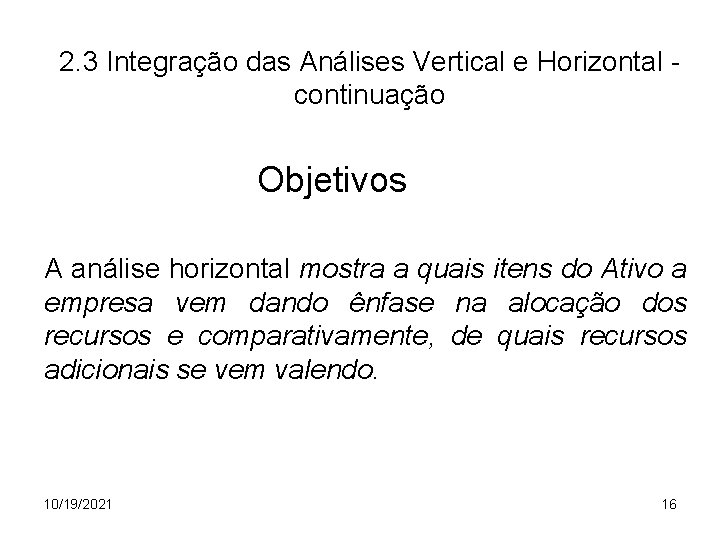 2.3 Integração das Análises Vertical e Horizontal - continuação

Objetivos

A análise horizontal mostra a quais itens do Ativo a empresa vem dando ênfase na alocação dos recursos e comparativamente, de quais recursos adicionais se vem valendo.

10/19/2021

16